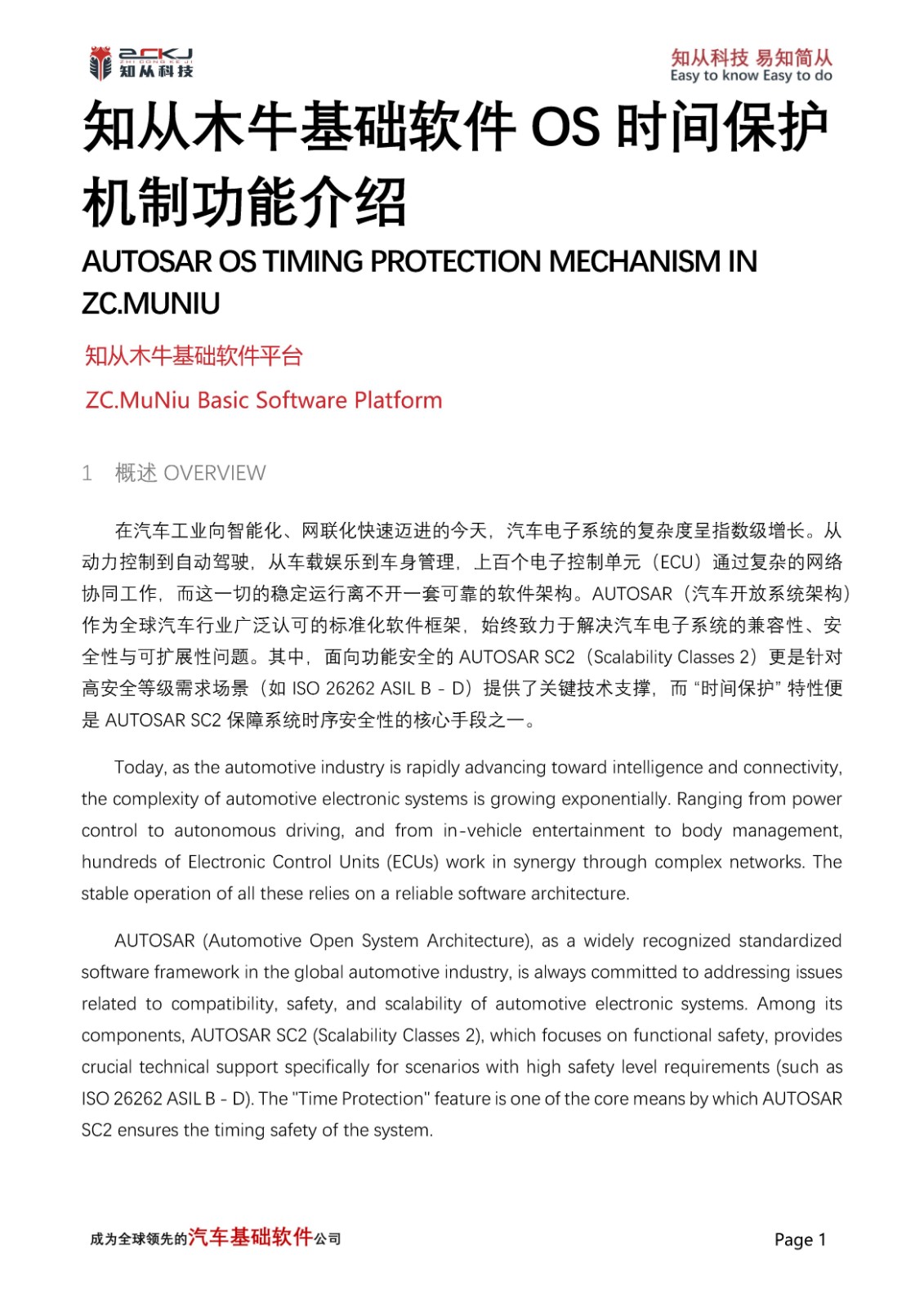 ZCKJ
ZHI CONG KE JI
知从科技

知从科技 易知简从
Easy to know Easy to do

知从木牛基础软件 OS 时间保护机制功能介绍

AUTOSAR OS TIMING PROTECTION MECHANISM IN ZC.MUNIU

知从木牛基础软件平台

ZC.MuNiu Basic Software Platform

1 概述 OVERVIEW

在汽车工业向智能化、网联化快速迈进的今天，汽车电子系统的复杂度呈指数级增长。从动力控制到自动驾驶，从车载娱乐到车身管理，上百个电子控制单元（ECU）通过复杂的网络协同工作，而这一切的稳定运行离不开一套可靠的软件架构。AUTOSAR（汽车开放系统架构）作为全球汽车行业广泛认可的标准化软件框架，始终致力于解决汽车电子系统的兼容性、安全性与可扩展性问题。其中，面向功能安全的 AUTOSAR SC2（Scalability Classes 2）更是针对高安全等级需求场景（如 ISO 26262 ASIL B - D）提供了关键技术支撑，而 “时间保护” 特性便是 AUTOSAR SC2 保障系统时序安全性的核心手段之一。

Today, as the automotive industry is rapidly advancing toward intelligence and connectivity, the complexity of automotive electronic systems is growing exponentially. Ranging from power control to autonomous driving, and from in-vehicle entertainment to body management, hundreds of Electronic Control Units (ECUs) work in synergy through complex networks. The stable operation of all these relies on a reliable software architecture.

AUTOSAR (Automotive Open System Architecture), as a widely recognized standardized software framework in the global automotive industry, is always committed to addressing issues related to compatibility, safety, and scalability of automotive electronic systems. Among its components, AUTOSAR SC2 (Scalability Classes 2), which focuses on functional safety, provides crucial technical support specifically for scenarios with high safety level requirements (such as ISO 26262 ASIL B - D). The "Time Protection" feature is one of the core means by which AUTOSAR SC2 ensures the timing safety of the system.

成为全球领先的汽车基础软件公司

Page 1